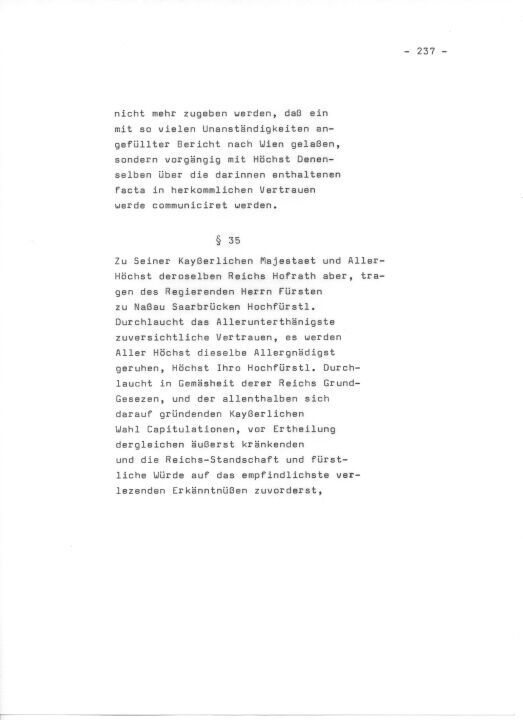 - 237 -

nicht mehr zugeben werden, daß ein mit so vielen Unanständigkeiten angefüllter Bericht nach Wien gelaßen, sondern vorgängig mit Höchst Denenselben über die darinnen enthaltenen facta in herkommlichen Vertrauen werde communiciret werden.

§ 35

Zu Seiner Kayßerlichen Majestaet und Aller-Höchst deroselben Reichs Hofrath aber, tragen des Regierenden Herrn Fürsten zu Naßau Saarbrücken Hochfürstl. Durchlaucht das Allerunterthänigste zuversichtliche Vertrauen, es werden Aller Höchst dieselbe Allergnädigst geruhen, Höchst Ihro Hochfürstl. Durchlaucht in Gemäsheit derer Reichs Grund-Gesezen, und der allenthalben sich darauf gründenden Kayßerlichen Wahl Capitulationen, vor Ertheilung dergleichen äußerst kränkenden und die Reichs-Standschaft und fürstliche Würde auf das empfindlichste verlezenden Erkänntnüßen zuvorderst,